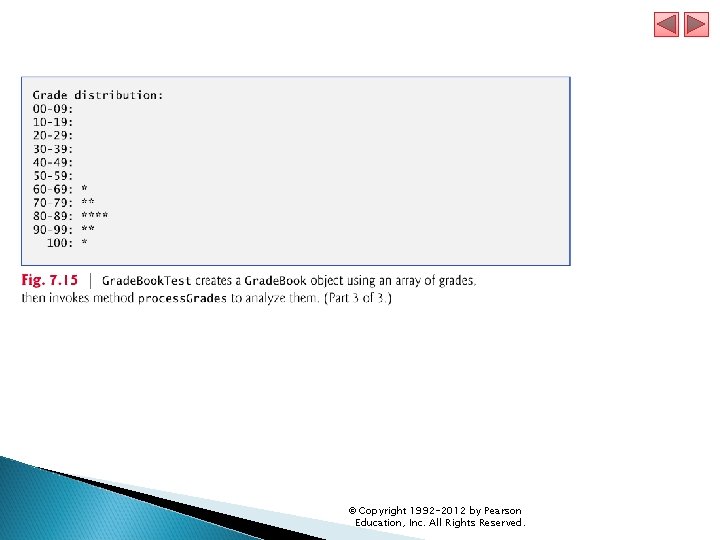 Grade distribution:
00-09:
10-19:
20-29:
30-39:
40-49:
50-59:
60-69: *
70-79: **
80-89: ****
90-99: **
100: *

Fig. 7.15 | GradeBookTest creates a GradeBook object using an array of grades, then invokes method processGrades to analyze them. (Part 3 of 3.)

© Copyright 1992-2012 by Pearson Education, Inc. All Rights Reserved.